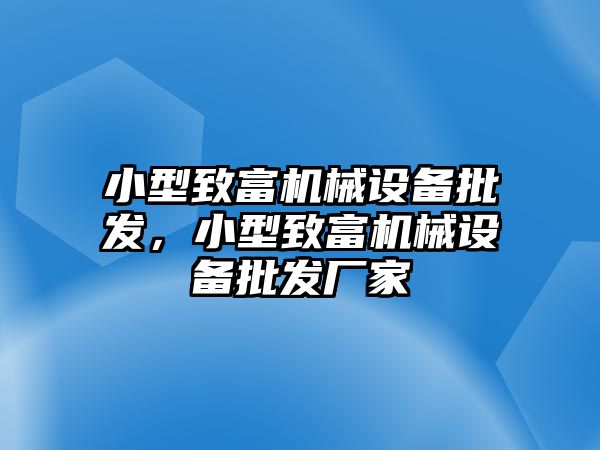 小型致富机械设备批发，小型致富机械设备批发厂家